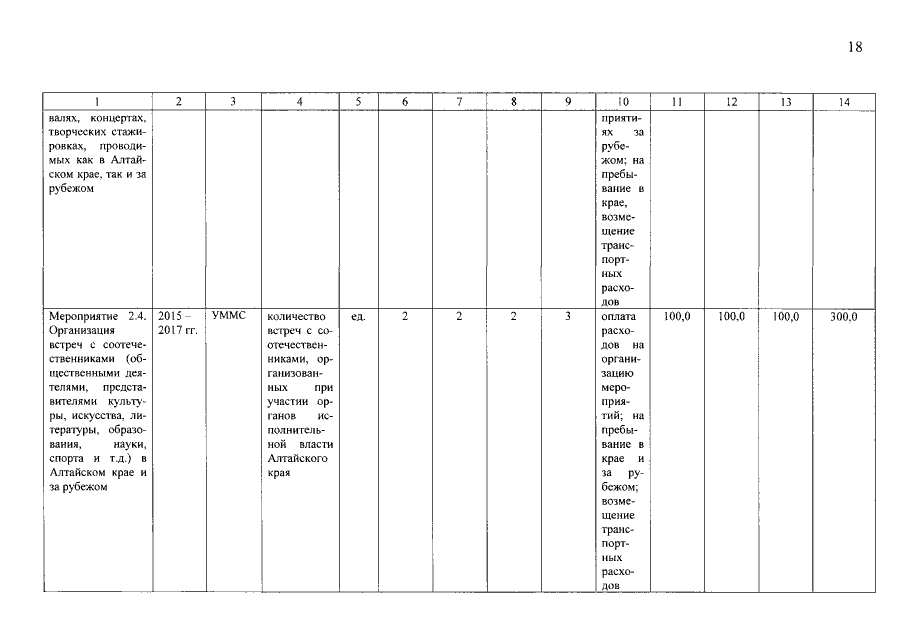 18

| 1 | 2 | 3 | 4 | 5 | 6 | 7 | 8 | 9 | 10 | 11 | 12 | 13 | 14 |
|---|---|---|---|---|---|---|---|---|---|---|---|---|---|
| валях, концертах, творческих стажировках, проводимых как в Алтайском крае, так и за рубежом | | | | | | | | | приятиях за рубежом; на пребывание в крае, возмещение транспортных расходов | | | | |
| Мероприятие 2.4. Организация встреч с соотечественниками (общественными деятелями, представителями культуры, искусства, литературы, образования, науки, спорта и т.д.) в Алтайском крае и за рубежом | 2015 – 2017 гг. | УММС | количество встреч с соотечественниками, организованных при участии органов исполнительной власти Алтайского края | ед. | 2 | 2 | 2 | 3 | оплата расходов на организацию мероприятий; на пребывание в крае и за рубежом; возмещение транспортных расходов | 100,0 | 100,0 | 100,0 | 300,0 |